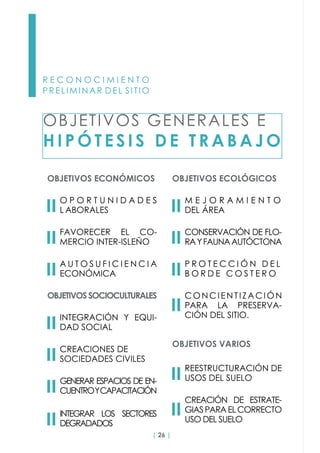 RECONOCIMIENTO
PRELIMINAR DEL SITIO

OBJETIVOS GENERALES E
HIPÓTESIS DE TRABAJO

OBJETIVOS ECONÓMICOS

OPORTUNIDADES LABORALES

FAVORECER EL COMERCIO INTER-ISLEÑO

AUTOSUFICIENCIA ECONÓMICA

OBJETIVOS SOCIOCULTURALES

INTEGRACIÓN Y EQUIDAD SOCIAL

CREACIONES DE SOCIEDADES CIVILES

GENERAR ESPACIOS DE ENCUENTRO Y CAPACITACIÓN

INTEGRAR LOS SECTORES DEGRADADOS

OBJETIVOS ECOLÓGICOS

MEJORAMIENTO DEL ÁREA

CONSERVACIÓN DE FLORA Y FAUNA AUTÓCTONA

PROTECCIÓN DEL BORDE COSTERO

CONCIENTIZACIÓN PARA LA PRESERVACIÓN DEL SITIO.

OBJETIVOS VARIOS

REESTRUCTURACIÓN DE USOS DEL SUELO

CREACIÓN DE ESTRATEGIAS PARA EL CORRECTO USO DEL SUELO

| 26 |